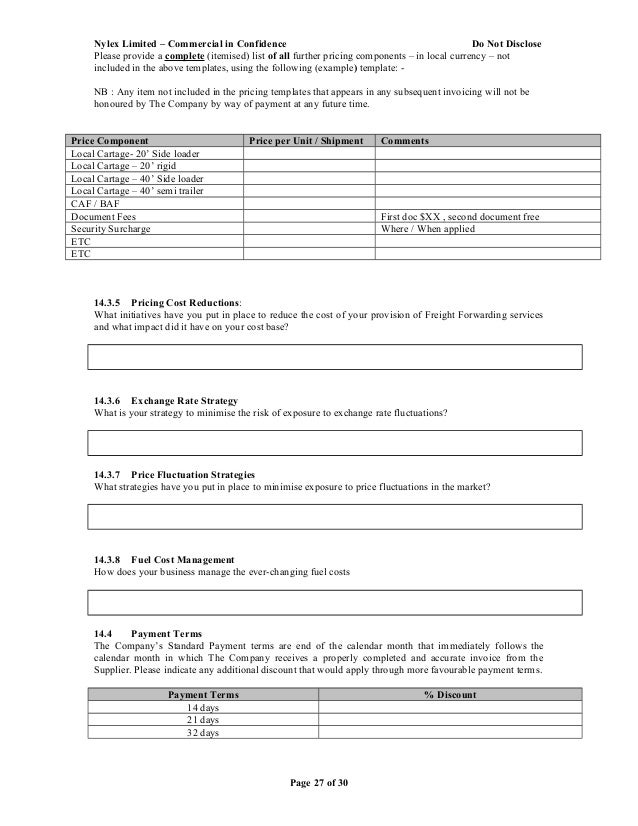 Nylex Limited – Commercial in Confidence Do Not Disclose

Please provide a complete (itemised) list of all further pricing components – in local currency – not included in the above templates, using the following (example) template: -

NB : Any item not included in the pricing templates that appears in any subsequent invoicing will not be honoured by The Company by way of payment at any future time.

| Price Component | Price per Unit / Shipment | Comments |
|---|---|---|
| Local Cartage- 20' Side loader | | |
| Local Cartage – 20' rigid | | |
| Local Cartage – 40' Side loader | | |
| Local Cartage – 40' semi trailer | | |
| CAF / BAF | | |
| Document Fees | | First doc $XX , second document free |
| Security Surcharge | | Where / When applied |
| ETC | | |
| ETC | | |

14.3.5 Pricing Cost Reductions:
What initiatives have you put in place to reduce the cost of your provision of Freight Forwarding services and what impact did it have on your cost base?

14.3.6 Exchange Rate Strategy
What is your strategy to minimise the risk of exposure to exchange rate fluctuations?

14.3.7 Price Fluctuation Strategies
What strategies have you put in place to minimise exposure to price fluctuations in the market?

14.3.8 Fuel Cost Management
How does your business manage the ever-changing fuel costs

14.4 Payment Terms
The Company's Standard Payment terms are end of the calendar month that immediately follows the calendar month in which The Company receives a properly completed and accurate invoice from the Supplier. Please indicate any additional discount that would apply through more favourable payment terms.

| Payment Terms | % Discount |
|---|---|
| 14 days | |
| 21 days | |
| 32 days | |

Page 27 of 30